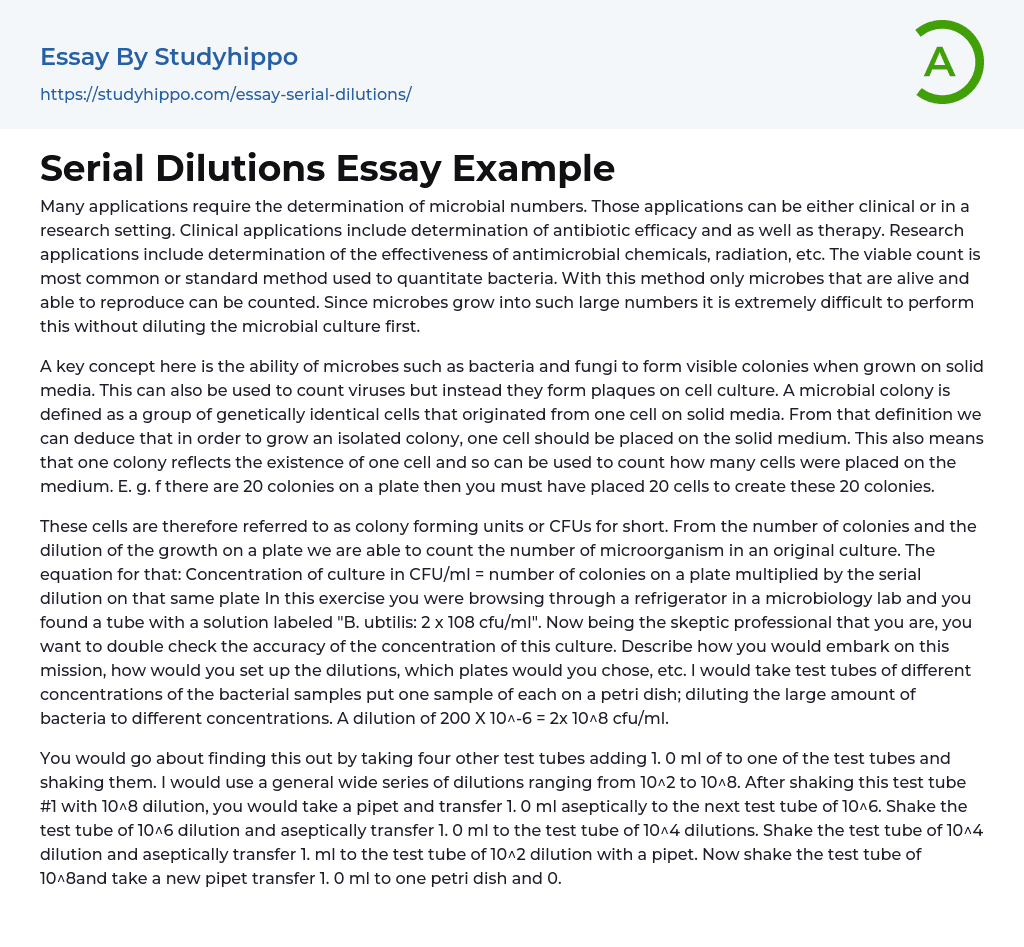 Essay By Studyhippo
https://studyhippo.com/essay-serial-dilutions/

A

Serial Dilutions Essay Example

Many applications require the determination of microbial numbers. Those applications can be either clinical or in a research setting. Clinical applications include determination of antibiotic efficacy and as well as therapy. Research applications include determination of the effectiveness of antimicrobial chemicals, radiation, etc. The viable count is most common or standard method used to quantitate bacteria. With this method only microbes that are alive and able to reproduce can be counted. Since microbes grow into such large numbers it is extremely difficult to perform this without diluting the microbial culture first.

A key concept here is the ability of microbes such as bacteria and fungi to form visible colonies when grown on solid media. This can also be used to count viruses but instead they form plaques on cell culture. A microbial colony is defined as a group of genetically identical cells that originated from one cell on solid media. From that definition we can deduce that in order to grow an isolated colony, one cell should be placed on the solid medium. This also means that one colony reflects the existence of one cell and so can be used to count how many cells were placed on the medium. E. g. f there are 20 colonies on a plate then you must have placed 20 cells to create these 20 colonies.

These cells are therefore referred to as colony forming units or CFUs for short. From the number of colonies and the dilution of the growth on a plate we are able to count the number of microorganism in an original culture. The equation for that: Concentration of culture in CFU/ml = number of colonies on a plate multiplied by the serial dilution on that same plate In this exercise you were browsing through a refrigerator in a microbiology lab and you found a tube with a solution labeled "B. ubtilis: 2 x 108 cfu/ml". Now being the skeptic professional that you are, you want to double check the accuracy of the concentration of this culture. Describe how you would embark on this mission, how would you set up the dilutions, which plates would you chose, etc. I would take test tubes of different concentrations of the bacterial samples put one sample of each on a petri dish; diluting the large amount of bacteria to different concentrations. A dilution of 200 X 10^-6 = 2x 10^8 cfu/ml.

You would go about finding this out by taking four other test tubes adding 1. 0 ml of to one of the test tubes and shaking them. I would use a general wide series of dilutions ranging from 10^2 to 10^8. After shaking this test tube #1 with 10^8 dilution, you would take a pipet and transfer 1. 0 ml aseptically to the next test tube of 10^6. Shake the test tube of 10^6 dilution and aseptically transfer 1. 0 ml to the test tube of 10^4 dilutions. Shake the test tube of 10^4 dilution and aseptically transfer 1. ml to the test tube of 10^2 dilution with a pipet. Now shake the test tube of 10^8and take a new pipet transfer 1. 0 ml to one petri dish and 0.